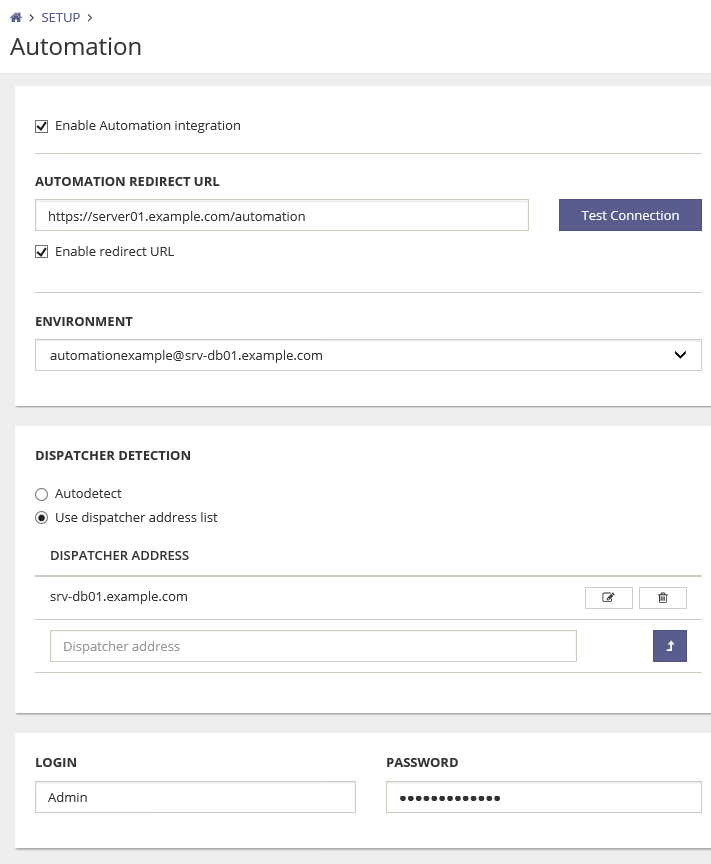 > SETUP >
Automation

Enable Automation integration

AUTOMATION REDIRECT URL

https://server01.example.com/automation

Test Connection

Enable redirect URL

ENVIRONMENT

automationexample@srv-db01.example.com

DISPATCHER DETECTION

Autodetect

Use dispatcher address list

DISPATCHER ADDRESS

srv-db01.example.com

Dispatcher address

LOGIN

Admin

PASSWORD

•••••••••••••